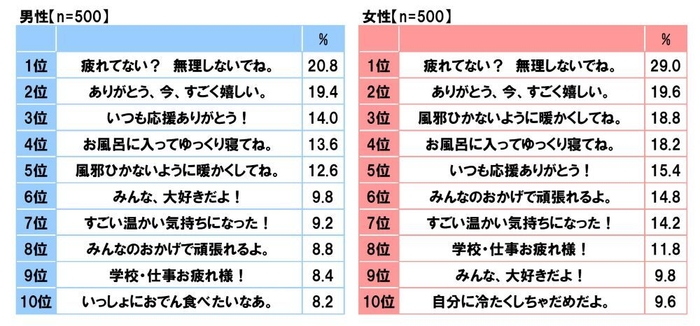 男性【n=500】

| | | % |
|---|---|---|
| 1位 | 疲れてない？　無理しないでね。 | 20.8 |
| 2位 | ありがとう、今、すごく嬉しい。 | 19.4 |
| 3位 | いつも応援ありがとう！ | 14.0 |
| 4位 | お風呂に入ってゆっくり寝てね。 | 13.6 |
| 5位 | 風邪ひかないように暖かくしてね。 | 12.6 |
| 6位 | みんな、大好きだよ！ | 9.8 |
| 7位 | すごい温かい気持ちになった！ | 9.2 |
| 8位 | みんなのおかげで頑張れるよ。 | 8.8 |
| 9位 | 学校・仕事お疲れ様！ | 8.4 |
| 10位 | いっしょにおでん食べたいなあ。 | 8.2 |

女性【n=500】

| | | % |
|---|---|---|
| 1位 | 疲れてない？　無理しないでね。 | 29.0 |
| 2位 | ありがとう、今、すごく嬉しい。 | 19.6 |
| 3位 | 風邪ひかないように暖かくしてね。 | 18.8 |
| 4位 | お風呂に入ってゆっくり寝てね。 | 18.2 |
| 5位 | いつも応援ありがとう！ | 15.4 |
| 6位 | みんなのおかげで頑張れるよ。 | 14.8 |
| 7位 | すごい温かい気持ちになった！ | 14.2 |
| 8位 | 学校・仕事お疲れ様！ | 11.8 |
| 9位 | みんな、大好きだよ！ | 9.8 |
| 10位 | 自分に冷たくしちゃだめだよ。 | 9.6 |